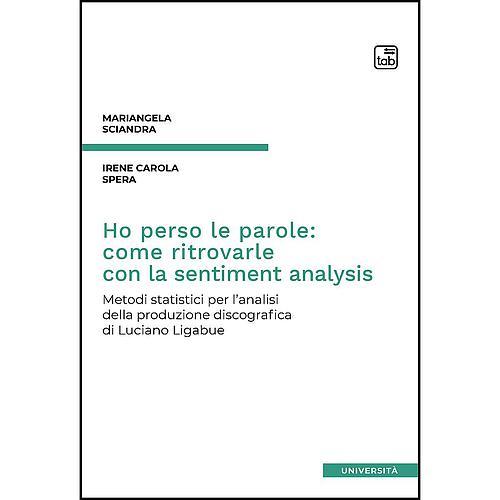 tab

MARIANGELA SCIANDRA

IRENE CAROLA SPERA

Ho perso le parole: come ritrovarle con la sentiment analysis

Metodi statistici per l'analisi della produzione discografica di Luciano Ligabue

UNIVERSITÀ